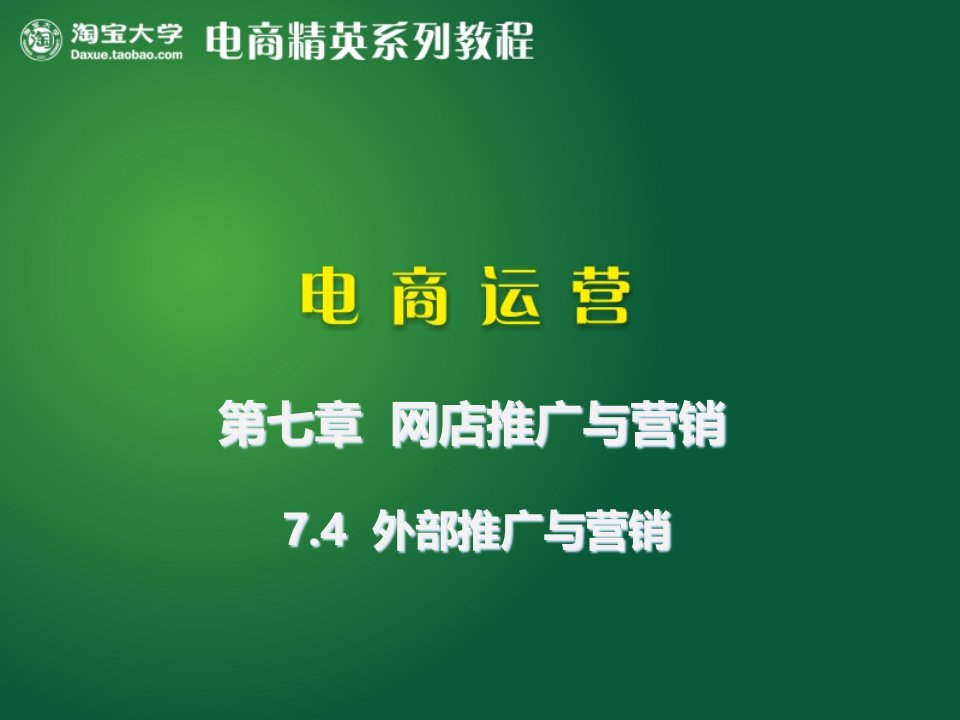 淘宝大学
Daxue.taobao.com
电商精英系列教程

电 商 运 营

第七章 网店推广与营销

7.4 外部推广与营销